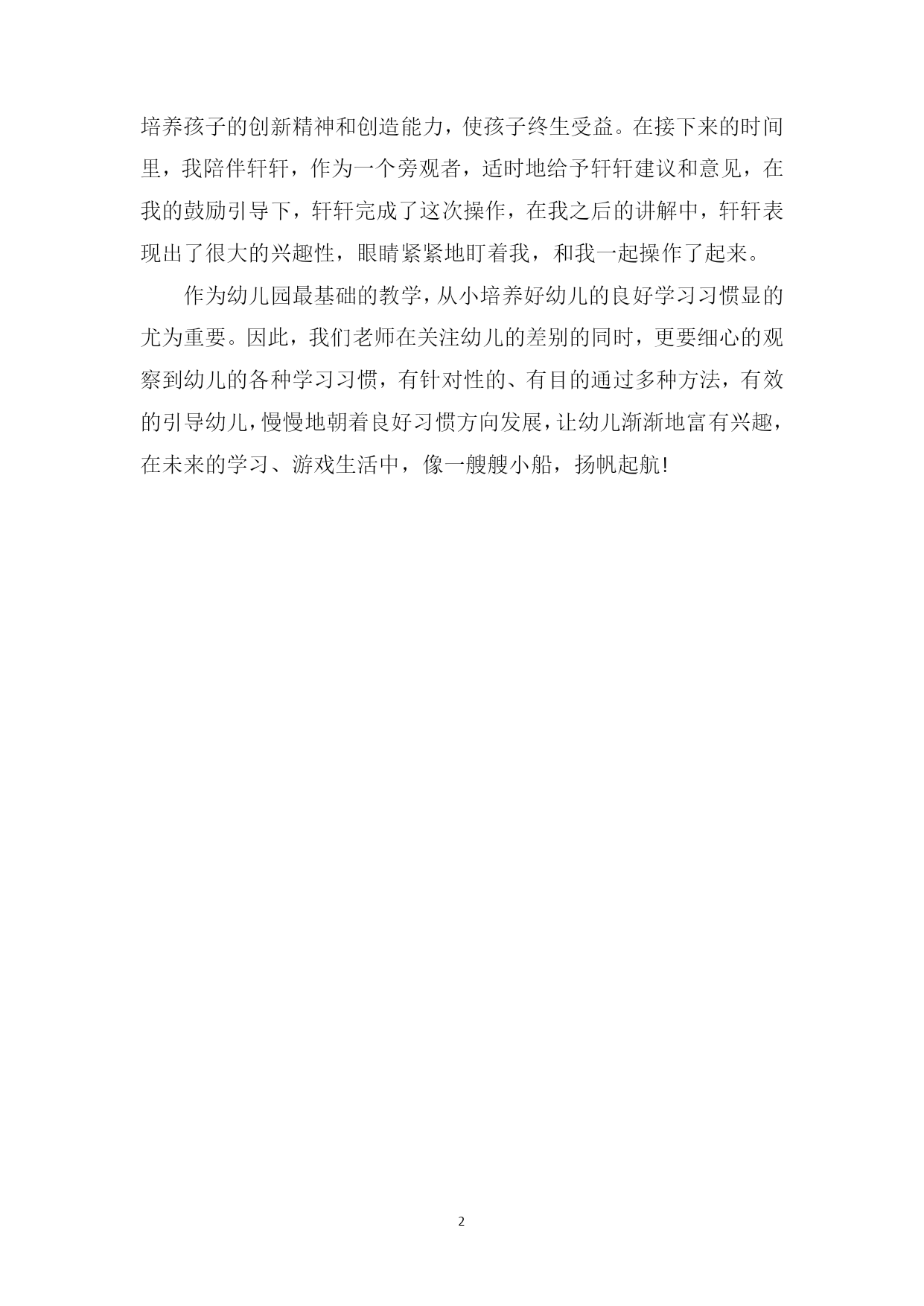 培养孩子的创新精神和创造能力，使孩子终生受益。在接下来的时间里，我陪伴轩轩，作为一个旁观者，适时地给予轩轩建议和意见，在我的鼓励引导下，轩轩完成了这次操作，在我之后的讲解中，轩轩表现出了很大的兴趣性，眼睛紧紧地盯着我，和我一起操作了起来。

作为幼儿园最基础的教学，从小培养好幼儿的良好学习习惯显的尤为重要。因此，我们老师在关注幼儿的差别的同时，更要细心的观察到幼儿的各种学习习惯，有针对性的、有目的通过多种方法，有效的引导幼儿，慢慢地朝着良好习惯方向发展，让幼儿渐渐地富有兴趣，在未来的学习、游戏生活中，像一艘艘小船，扬帆起航!

2